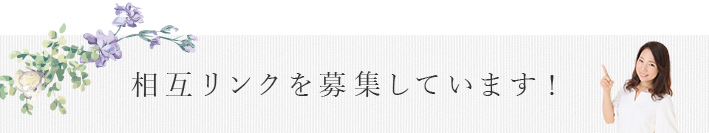 相互リンクを募集しています！